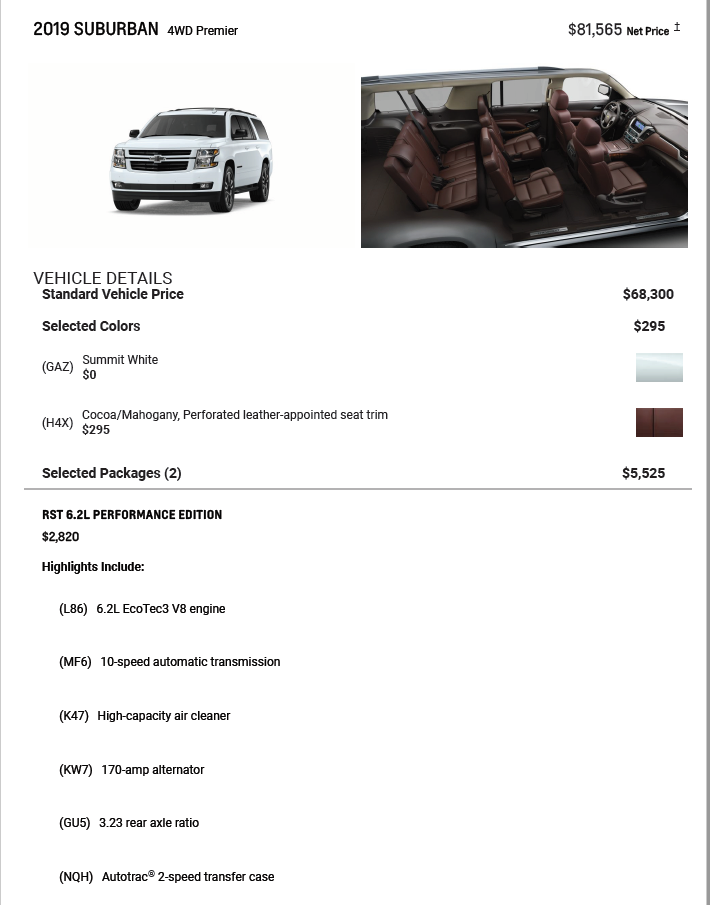 2019 SUBURBAN 4WD Premier

$81,565 Net Price ‡

VEHICLE DETAILS

Standard Vehicle Price $68,300

Selected Colors $295

(GAZ) Summit White
$0

(H4X) Cocoa/Mahogany, Perforated leather-appointed seat trim
$295

Selected Packages (2) $5,525

RST 6.2L PERFORMANCE EDITION
$2,820

Highlights Include:

(L86) 6.2L EcoTec3 V8 engine

(MF6) 10-speed automatic transmission

(K47) High-capacity air cleaner

(KW7) 170-amp alternator

(GU5) 3.23 rear axle ratio

(NQH) Autotrac® 2-speed transfer case